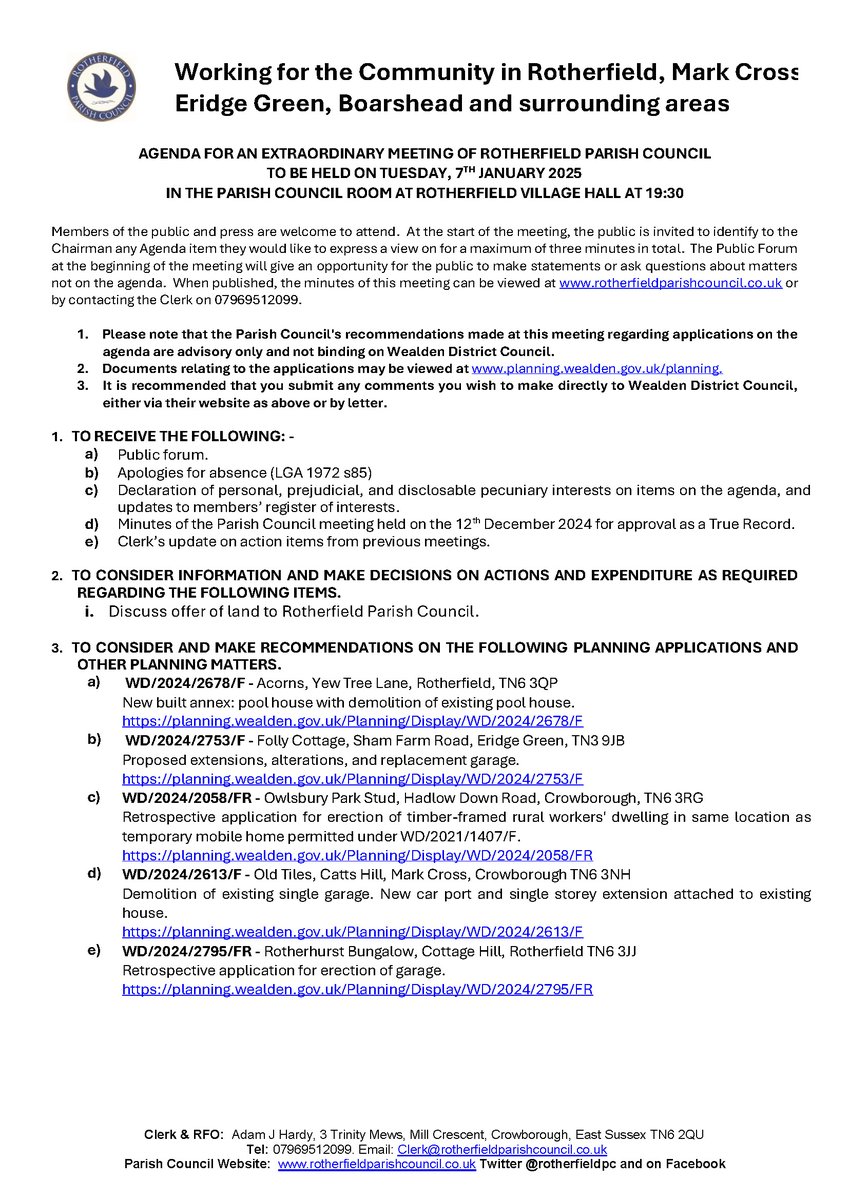 ROTHERFIELD PARISH COUNCIL

Working for the Community in Rotherfield, Mark Cross Eridge Green, Boarshead and surrounding areas

AGENDA FOR AN EXTRAORDINARY MEETING OF ROTHERFIELD PARISH COUNCIL TO BE HELD ON TUESDAY, 7TH JANUARY 2025 IN THE PARISH COUNCIL ROOM AT ROTHERFIELD VILLAGE HALL AT 19:30

Members of the public and press are welcome to attend. At the start of the meeting, the public is invited to identify to the Chairman any Agenda item they would like to express a view on for a maximum of three minutes in total. The Public Forum at the beginning of the meeting will give an opportunity for the public to make statements or ask questions about matters not on the agenda. When published, the minutes of this meeting can be viewed at www.rotherfieldparishcouncil.co.uk or by contacting the Clerk on 07969512099.

1. Please note that the Parish Council's recommendations made at this meeting regarding applications on the agenda are advisory only and not binding on Wealden District Council.
2. Documents relating to the applications may be viewed at www.planning.wealden.gov.uk/planning.
3. It is recommended that you submit any comments you wish to make directly to Wealden District Council, either via their website as above or by letter.

1. TO RECEIVE THE FOLLOWING: -
a) Public forum.
b) Apologies for absence (LGA 1972 s85)
c) Declaration of personal, prejudicial, and disclosable pecuniary interests on items on the agenda, and updates to members' register of interests.
d) Minutes of the Parish Council meeting held on the 12th December 2024 for approval as a True Record.
e) Clerk's update on action items from previous meetings.

2. TO CONSIDER INFORMATION AND MAKE DECISIONS ON ACTIONS AND EXPENDITURE AS REQUIRED REGARDING THE FOLLOWING ITEMS.
i. Discuss offer of land to Rotherfield Parish Council.

3. TO CONSIDER AND MAKE RECOMMENDATIONS ON THE FOLLOWING PLANNING APPLICATIONS AND OTHER PLANNING MATTERS.
a) WD/2024/2678/F - Acorns, Yew Tree Lane, Rotherfield, TN6 3QP
New built annex: pool house with demolition of existing pool house.
https://planning.wealden.gov.uk/Planning/Display/WD/2024/2678/F
b) WD/2024/2753/F - Folly Cottage, Sham Farm Road, Eridge Green, TN3 9JB
Proposed extensions, alterations, and replacement garage.
https://planning.wealden.gov.uk/Planning/Display/WD/2024/2753/F
c) WD/2024/2058/FR - Owlsbury Park Stud, Hadlow Down Road, Crowborough, TN6 3RG
Retrospective application for erection of timber-framed rural workers' dwelling in same location as temporary mobile home permitted under WD/2021/1407/F.
https://planning.wealden.gov.uk/Planning/Display/WD/2024/2058/FR
d) WD/2024/2613/F - Old Tiles, Catts Hill, Mark Cross, Crowborough TN6 3NH
Demolition of existing single garage. New car port and single storey extension attached to existing house.
https://planning.wealden.gov.uk/Planning/Display/WD/2024/2613/F
e) WD/2024/2795/FR - Rotherhurst Bungalow, Cottage Hill, Rotherfield TN6 3JJ
Retrospective application for erection of garage.
https://planning.wealden.gov.uk/Planning/Display/WD/2024/2795/FR

Clerk & RFO: Adam J Hardy, 3 Trinity Mews, Mill Crescent, Crowborough, East Sussex TN6 2QU
Tel: 07969512099. Email: Clerk@rotherfieldparishcouncil.co.uk
Parish Council Website: www.rotherfieldparishcouncil.co.uk Twitter @rotherfieldpc and on Facebook